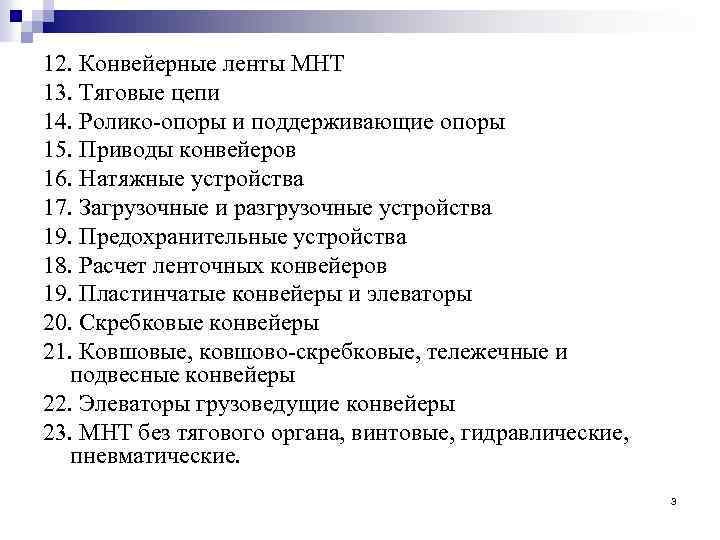 12. Конвейерные ленты МНТ
13. Тяговые цепи
14. Ролико-опоры и поддерживающие опоры
15. Приводы конвейеров
16. Натяжные устройства
17. Загрузочные и разгрузочные устройства
19. Предохранительные устройства
18. Расчет ленточных конвейеров
19. Пластинчатые конвейеры и элеваторы
20. Скребковые конвейеры
21. Ковшовые, ковшово-скребковые, тележечные и подвесные конвейеры
22. Элеваторы грузоведущие конвейеры
23. МНТ без тягового органа, винтовые, гидравлические, пневматические.

3